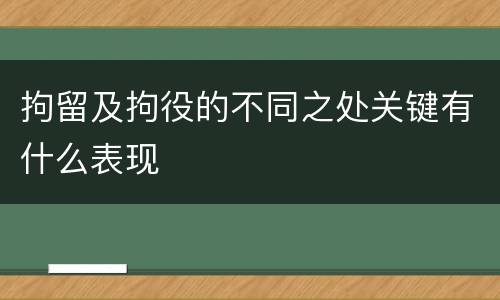 拘留及拘役的不同之处关键有什么表现